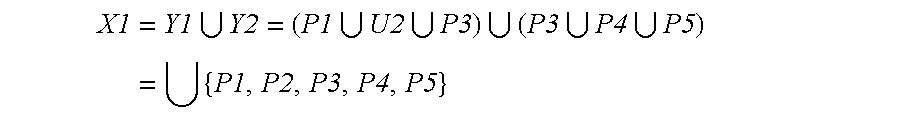 $X1 = Y1 \bigcup Y2 = (P1 \bigcup U2 \bigcup P3) \bigcup (P3 \bigcup P4 \bigcup P5)$

$= \bigcup \{P1, P2, P3, P4, P5\}$